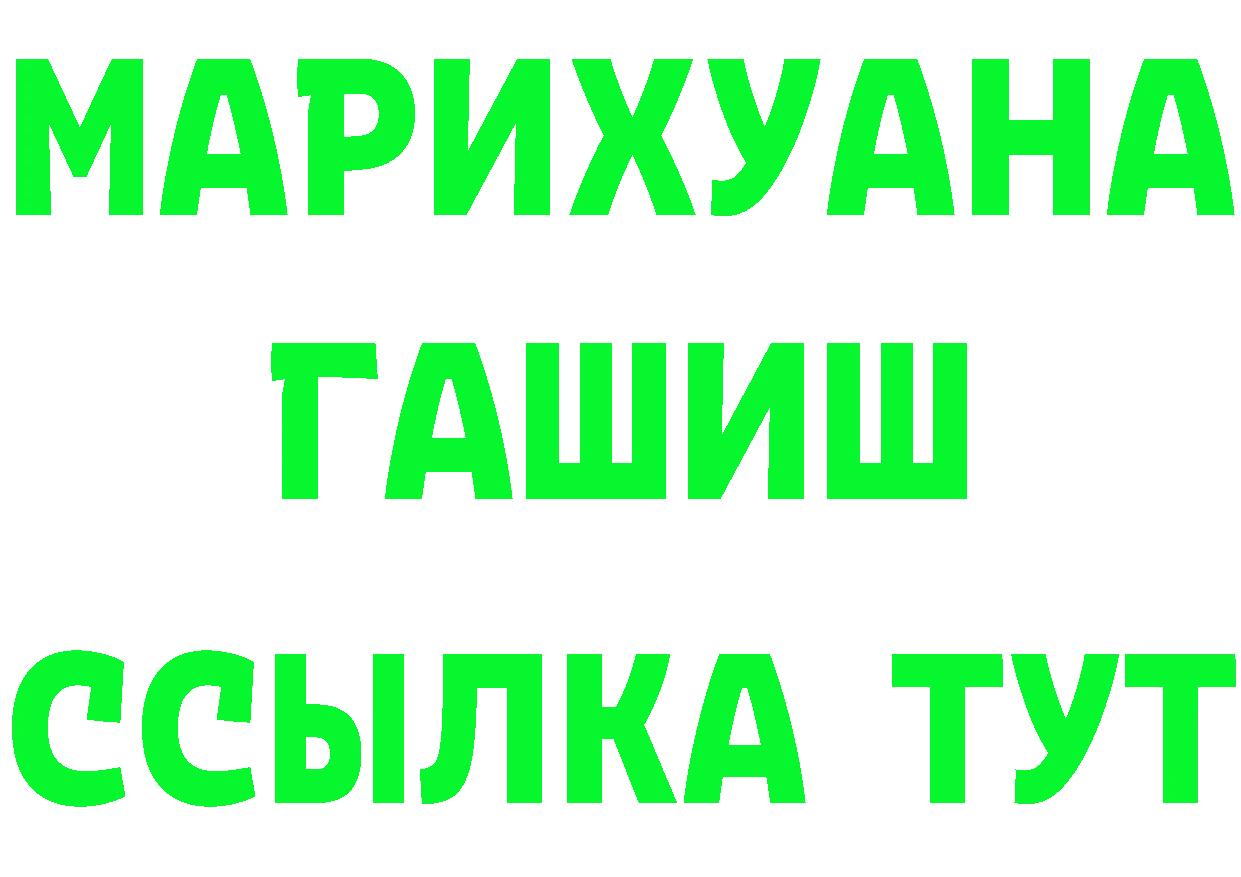 МАРИХУАНА
ГАШИШ
ССЫЛКА ТУТ